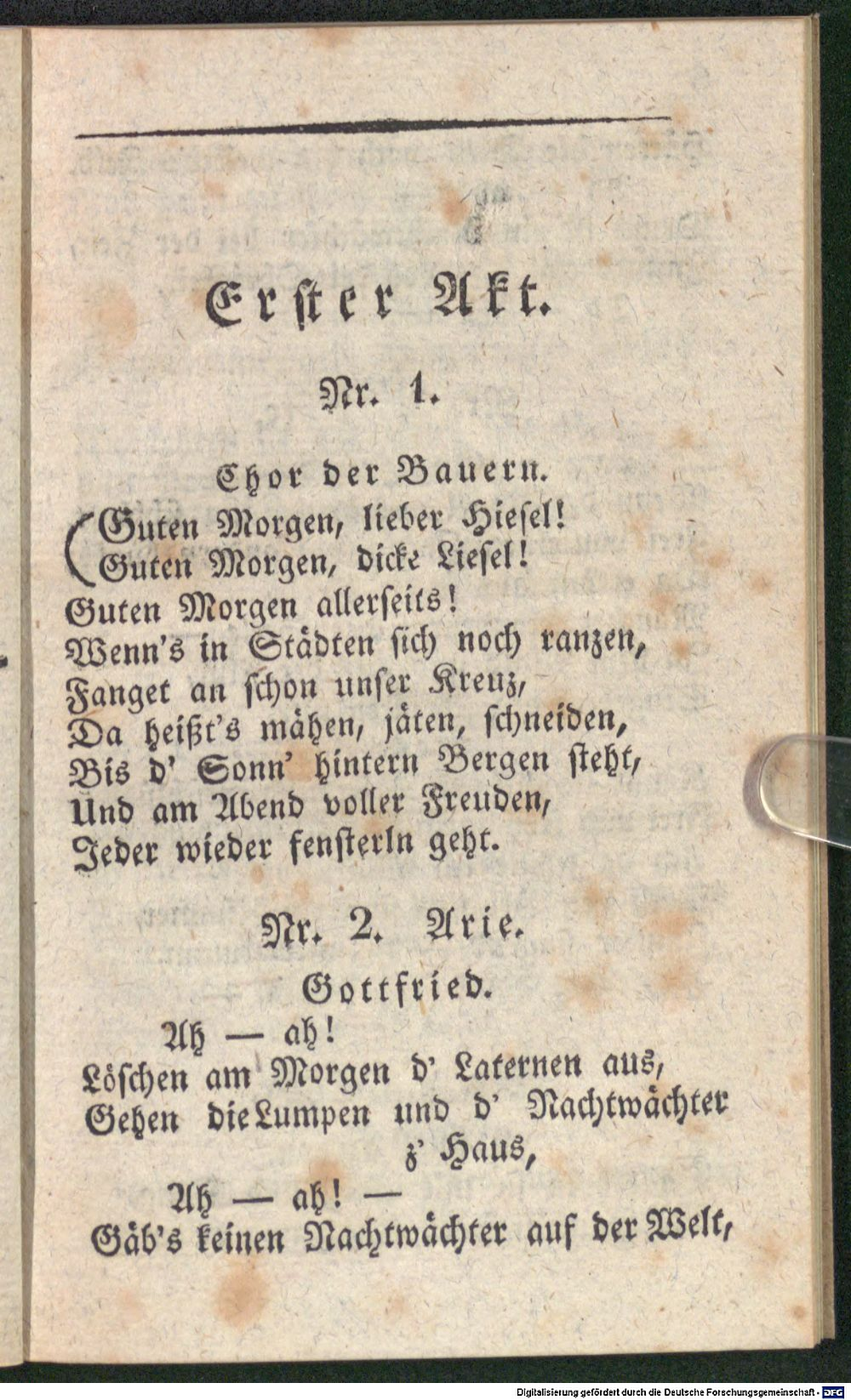 Erster Akt.

Nr. 1.

Chor der Bauern.

Guten Morgen, lieber Hiesel!
Guten Morgen, dicke Liesel!
Guten Morgen allerseits!
Wenn's in Städten sich noch ranzen,
Fanget an schon unser Kreuz,
Da heißt's mähen, jäten, schneiden,
Bis d' Sonn' hintern Bergen steht,
Und am Abend voller Freuden,
Jeder wieder fensterln geht.

Nr. 2. Arie.

Gottfried.

Ah — ah!
Löschen am Morgen d' Laternen aus,
Gehen die Lumpen und d' Nachtwächter z' Haus,
Ah — ah! —
Gäb's keinen Nachtwächter auf der Welt,

Digitalisierung gefördert durch die Deutsche Forschungsgemeinschaft · DFG